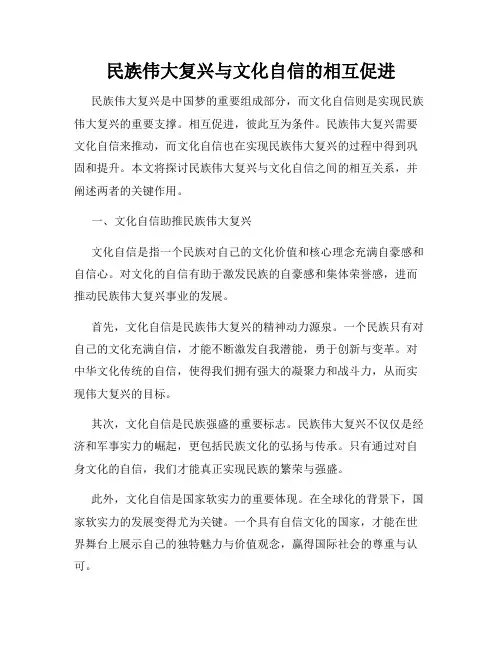 民族伟大复兴与文化自信的相互促进

民族伟大复兴是中国梦的重要组成部分，而文化自信则是实现民族伟大复兴的重要支撑。相互促进，彼此互为条件。民族伟大复兴需要文化自信来推动，而文化自信也在实现民族伟大复兴的过程中得到巩固和提升。本文将探讨民族伟大复兴与文化自信之间的相互关系，并阐述两者的关键作用。

一、文化自信助推民族伟大复兴

文化自信是指一个民族对自己的文化价值和核心理念充满自豪感和自信心。对文化的自信有助于激发民族的自豪感和集体荣誉感，进而推动民族伟大复兴事业的发展。

首先，文化自信是民族伟大复兴的精神动力源泉。一个民族只有对自己的文化充满自信，才能不断激发自我潜能，勇于创新与变革。对中华文化传统的自信，使得我们拥有强大的凝聚力和战斗力，从而实现伟大复兴的目标。

其次，文化自信是民族强盛的重要标志。民族伟大复兴不仅仅是经济和军事实力的崛起，更包括民族文化的弘扬与传承。只有通过对自身文化的自信，我们才能真正实现民族的繁荣与强盛。

此外，文化自信是国家软实力的重要体现。在全球化的背景下，国家软实力的发展变得尤为关键。一个具有自信文化的国家，才能在世界舞台上展示自己的独特魅力与价值观念，赢得国际社会的尊重与认可。